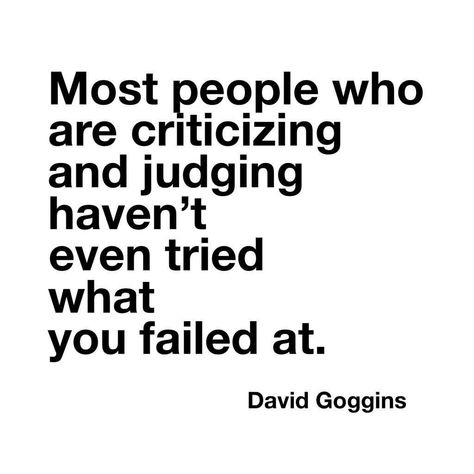 Most people who are criticizing and judging haven’t even tried what you failed at.

David Goggins